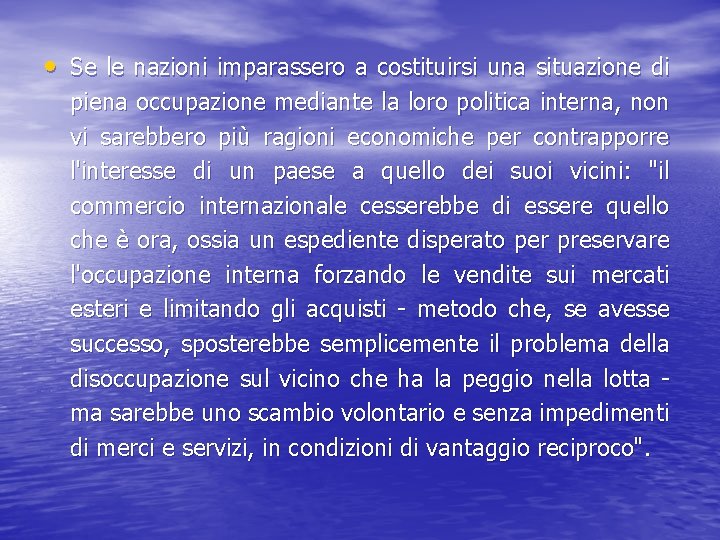 • Se le nazioni imparassero a costituirsi una situazione di piena occupazione mediante la loro politica interna, non vi sarebbero più ragioni economiche per contrapporre l'interesse di un paese a quello dei suoi vicini: "il commercio internazionale cesserebbe di essere quello che è ora, ossia un espediente disperato per preservare l'occupazione interna forzando le vendite sui mercati esteri e limitando gli acquisti - metodo che, se avesse successo, sposterebbe semplicemente il problema della disoccupazione sul vicino che ha la peggio nella lotta - ma sarebbe uno scambio volontario e senza impedimenti di merci e servizi, in condizioni di vantaggio reciproco".